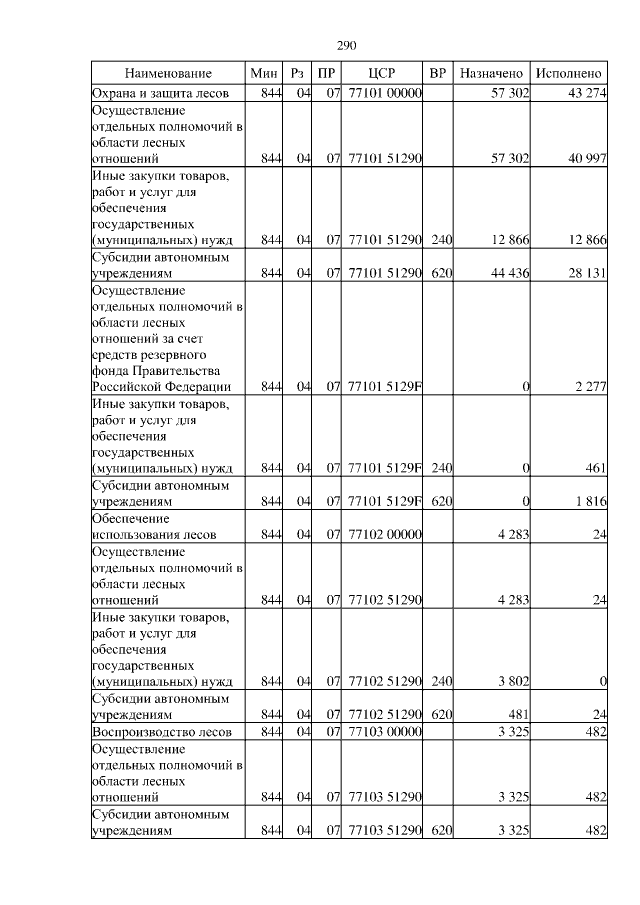 290

| Наименование | Мин | Рз | ПР | ЦСР | ВР | Назначено | Исполнено |
|---|---|---|---|---|---|---|---|
| Охрана и защита лесов | 844 | 04 | 07 | 77101 00000 | | 57 302 | 43 274 |
| Осуществление отдельных полномочий в области лесных отношений | 844 | 04 | 07 | 77101 51290 | | 57 302 | 40 997 |
| Иные закупки товаров, работ и услуг для обеспечения государственных (муниципальных) нужд | 844 | 04 | 07 | 77101 51290 | 240 | 12 866 | 12 866 |
| Субсидии автономным учреждениям | 844 | 04 | 07 | 77101 51290 | 620 | 44 436 | 28 131 |
| Осуществление отдельных полномочий в области лесных отношений за счет средств резервного фонда Правительства Российской Федерации | 844 | 04 | 07 | 77101 5129F | | 0 | 2 277 |
| Иные закупки товаров, работ и услуг для обеспечения государственных (муниципальных) нужд | 844 | 04 | 07 | 77101 5129F | 240 | 0 | 461 |
| Субсидии автономным учреждениям | 844 | 04 | 07 | 77101 5129F | 620 | 0 | 1 816 |
| Обеспечение использования лесов | 844 | 04 | 07 | 77102 00000 | | 4 283 | 24 |
| Осуществление отдельных полномочий в области лесных отношений | 844 | 04 | 07 | 77102 51290 | | 4 283 | 24 |
| Иные закупки товаров, работ и услуг для обеспечения государственных (муниципальных) нужд | 844 | 04 | 07 | 77102 51290 | 240 | 3 802 | 0 |
| Субсидии автономным учреждениям | 844 | 04 | 07 | 77102 51290 | 620 | 481 | 24 |
| Воспроизводство лесов | 844 | 04 | 07 | 77103 00000 | | 3 325 | 482 |
| Осуществление отдельных полномочий в области лесных отношений | 844 | 04 | 07 | 77103 51290 | | 3 325 | 482 |
| Субсидии автономным учреждениям | 844 | 04 | 07 | 77103 51290 | 620 | 3 325 | 482 |